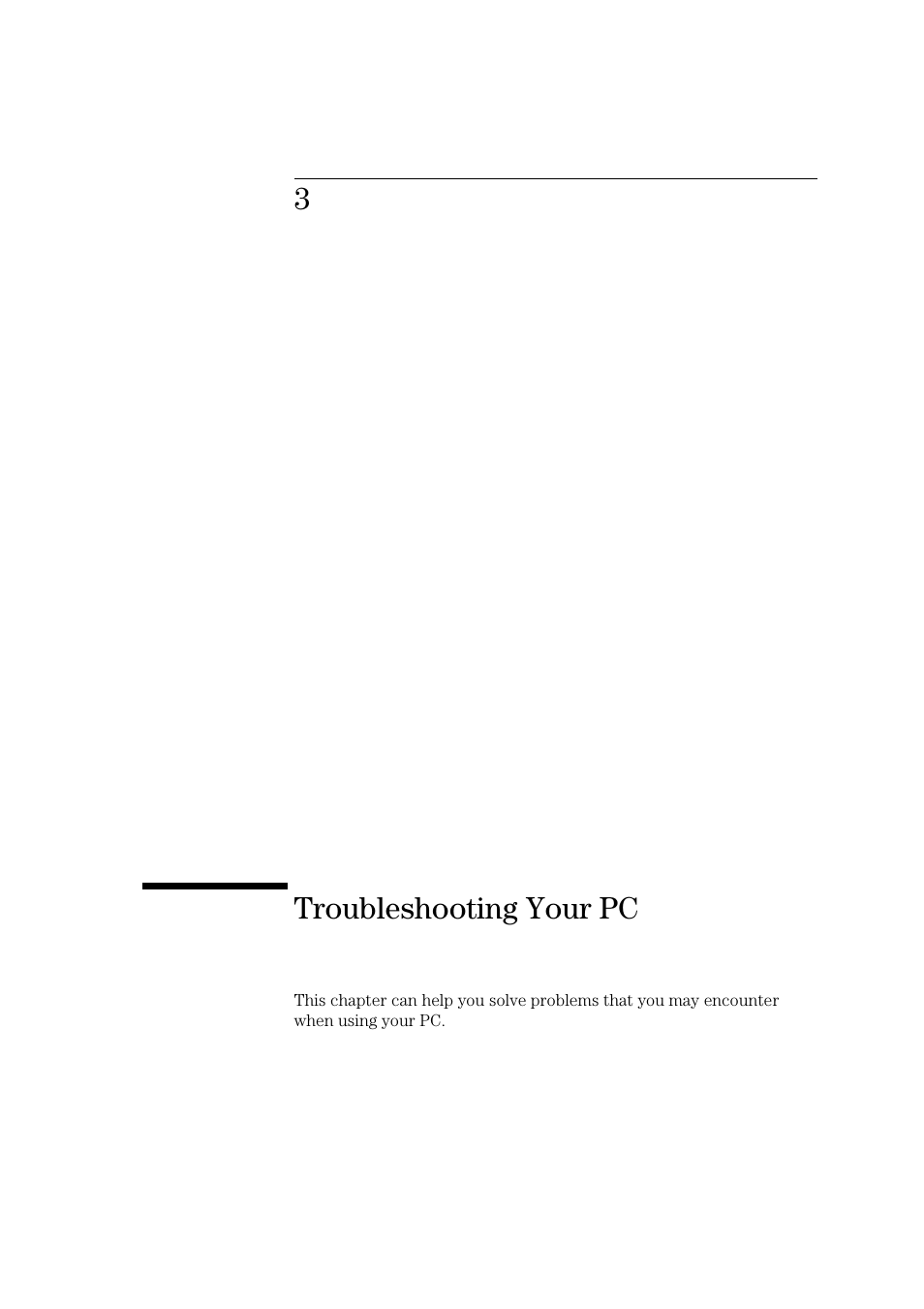 3

Troubleshooting Your PC

This chapter can help you solve problems that you may encounter when using your PC.